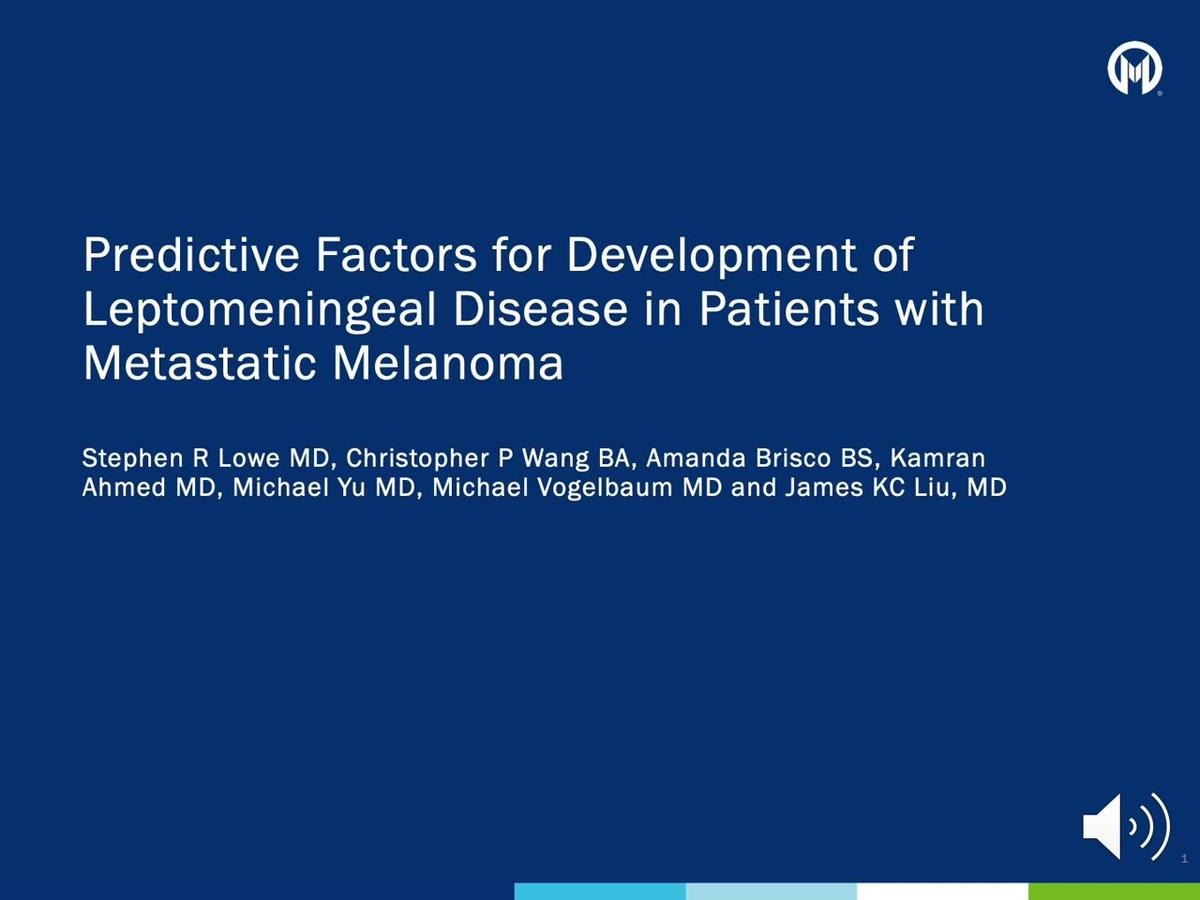 Predictive Factors for Development of Leptomeningeal Disease in Patients with Metastatic Melanoma

Stephen R Lowe MD, Christopher P Wang BA, Amanda Brisco BS, Kamran Ahmed MD, Michael Yu MD, Michael Vogelbaum MD and James KC Liu, MD

1